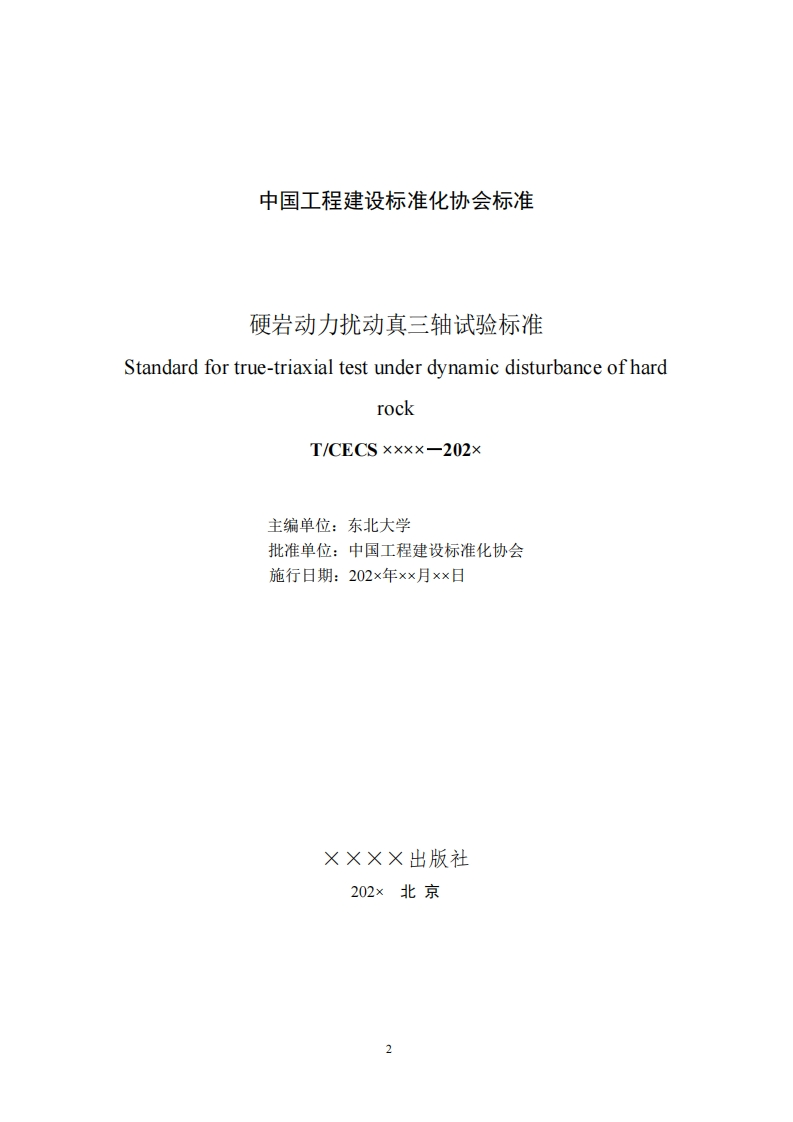 中国工程建设标准化协会标准

硬岩动力扰动真三轴试验标准

Standard for true-triaxial test under dynamic disturbance of hard rock

T/CECS ××××—202×

主编单位：东北大学
批准单位：中国工程建设标准化协会
施行日期：202×年××月××日

××××出版社
202× 北 京

2